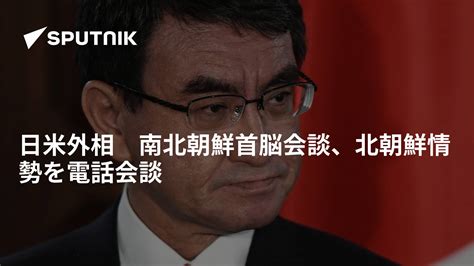 SPUTNIK

日米外相　南北朝鮮首脳会談、北朝鮮情勢を電話会談